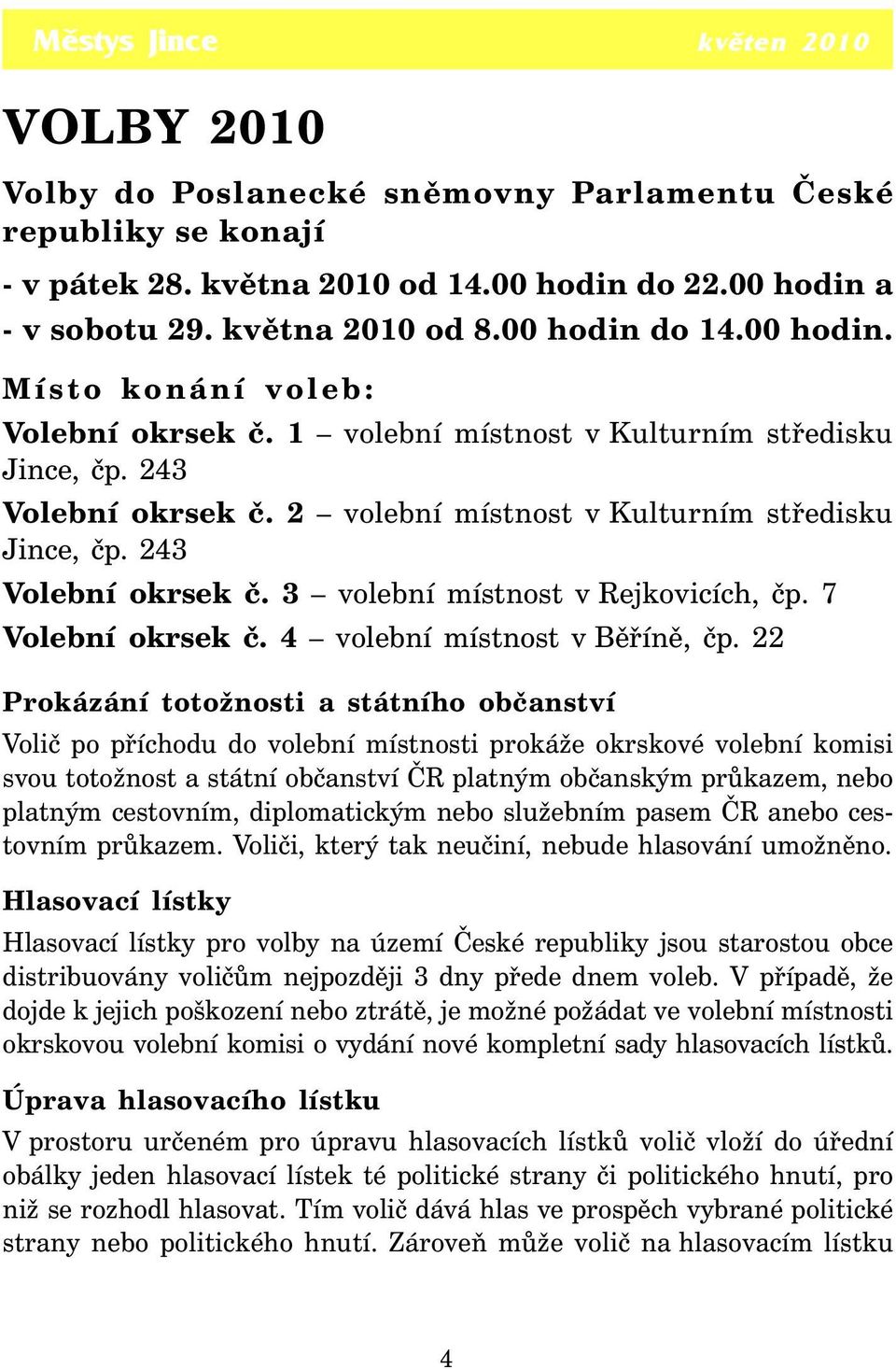 Městys Jince květen 2010

VOLBY 2010

Volby do Poslanecké sněmovny Parlamentu České republiky se konají

- v pátek 28. května 2010 od 14.00 hodin do 22.00 hodin a
- v sobotu 29. května 2010 od 8.00 hodin do 14.00 hodin.

Místo konání voleb:

Volební okrsek č. 1 – volební místnost v Kulturním středisku Jince, čp. 243

Volební okrsek č. 2 – volební místnost v Kulturním středisku Jince, čp. 243

Volební okrsek č. 3 – volební místnost v Rejkovicích, čp. 7

Volební okrsek č. 4 – volební místnost v Běříně, čp. 22

Prokázání totožnosti a státního občanství

Volič po příchodu do volební místnosti prokáže okrskové volební komisi svou totožnost a státní občanství ČR platným občanským průkazem, nebo platným cestovním, diplomatickým nebo služebním pasem ČR anebo cestovním průkazem. Voliči, který tak neučiní, nebude hlasování umožněno.

Hlasovací lístky

Hlasovací lístky pro volby na území České republiky jsou starostou obce distribuovány voličům nejpozději 3 dny přede dnem voleb. V případě, že dojde k jejich poškození nebo ztrátě, je možné požádat ve volební místnosti okrskovou volební komisi o vydání nové kompletní sady hlasovacích lístků.

Úprava hlasovacího lístku

V prostoru určeném pro úpravu hlasovacích lístků volič vloží do úřední obálky jeden hlasovací lístek té politické strany či politického hnutí, pro niž se rozhodl hlasovat. Tím volič dává hlas ve prospěch vybrané politické strany nebo politického hnutí. Zároveň může volič na hlasovacím lístku

4